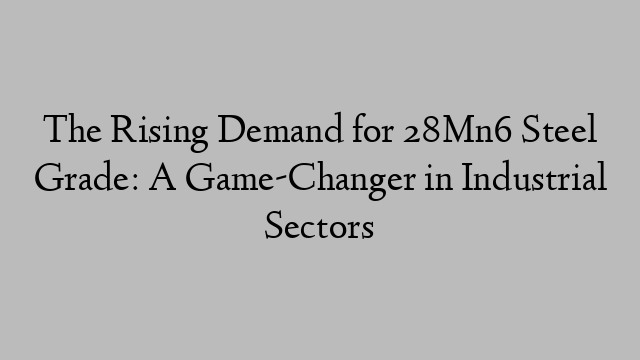 The Rising Demand for 28Mn6 Steel Grade: A Game-Changer in Industrial Sectors